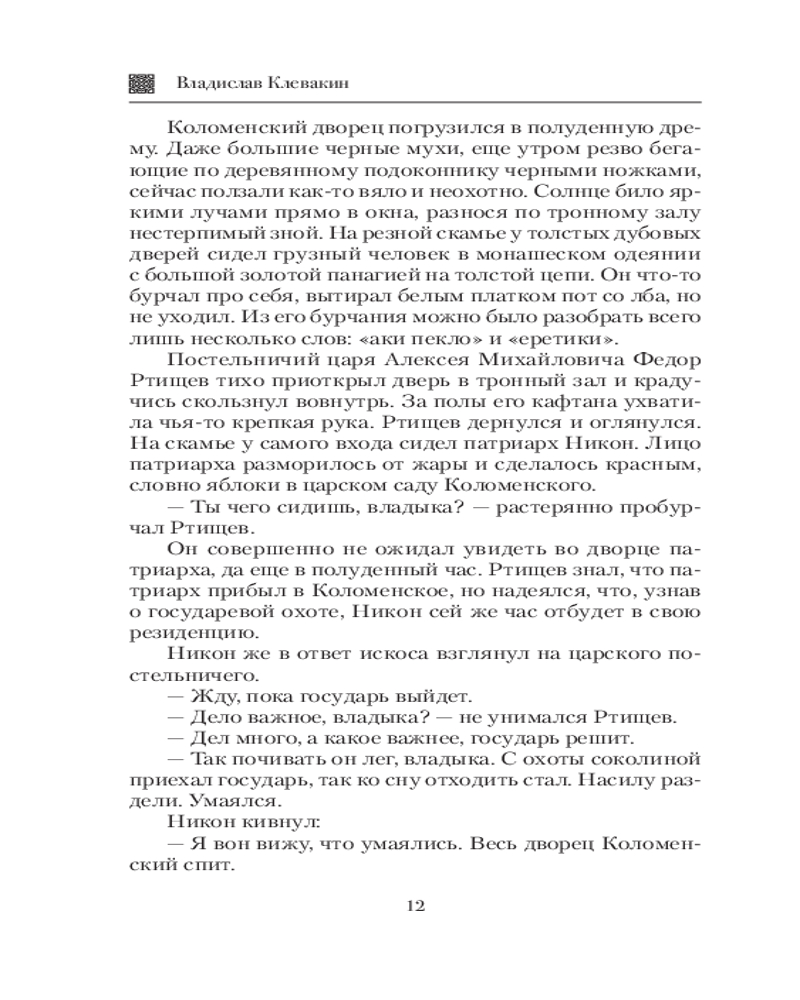 Владислав Клевакин

Коломенский дворец погрузился в полуденную дрему. Даже большие черные мухи, еще утром резво бегающие по деревянному подоконнику черными ножками, сейчас ползали как-то вяло и неохотно. Солнце било яркими лучами прямо в окна, разнося по тронному залу нестерпимый зной. На резной скамье у толстых дубовых дверей сидел грузный человек в монашеском одеянии с большой золотой панагией на толстой цепи. Он что-то бурчал про себя, вытирал белым платком пот со лба, но не уходил. Из его бурчания можно было разобрать всего лишь несколько слов: «аки пекло» и «еретики».

Постельничий царя Алексея Михайловича Федор Ртищев тихо приоткрыл дверь в тронный зал и крадучись скользнул вовнутрь. За полы его кафтана ухватила чья-то крепкая рука. Ртищев дернулся и оглянулся. На скамье у самого входа сидел патриарх Никон. Лицо патриарха разморилось от жары и сделалось красным, словно яблоки в царском саду Коломенского.

— Ты чего сидишь, владыка? — растерянно пробурчал Ртищев.

Он совершенно не ожидал увидеть во дворце патриарха, да еще в полуденный час. Ртищев знал, что патриарх прибыл в Коломенское, но надеялся, что, узнав о государевой охоте, Никон сей же час отбудет в свою резиденцию.

Никон же в ответ искоса взглянул на царского постельничего.

— Жду, пока государь выйдет.

— Дело важное, владыка? — не унимался Ртищев.

— Дел много, а какое важнее, государь решит.

— Так почивать он лег, владыка. С охоты соколиной приехал государь, так ко сну отходить стал. Насилу раздели. Умаялся.

Никон кивнул:

— Я вон вижу, что умаялись. Весь дворец Коломенский спит.

12